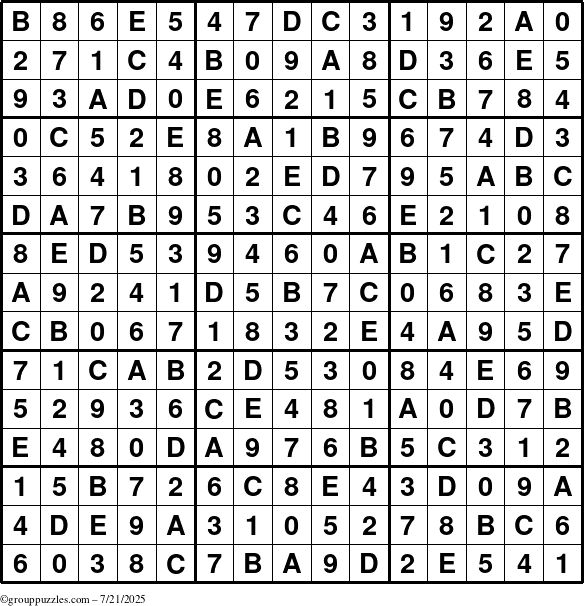 | B | 8 | 6 | E | 5 | 4 | 7 | D | C | 3 | 1 | 9 | 2 | A | 0 |
|---|---|---|---|---|---|---|---|---|---|---|---|---|---|---|
| 2 | 7 | 1 | C | 4 | B | 0 | 9 | A | 8 | D | 3 | 6 | E | 5 |
| 9 | 3 | A | D | 0 | E | 6 | 2 | 1 | 5 | C | B | 7 | 8 | 4 |
| 0 | C | 5 | 2 | E | 8 | A | 1 | B | 9 | 6 | 7 | 4 | D | 3 |
| 3 | 6 | 4 | 1 | 8 | 0 | 2 | E | D | 7 | 9 | 5 | A | B | C |
| D | A | 7 | B | 9 | 5 | 3 | C | 4 | 6 | E | 2 | 1 | 0 | 8 |
| 8 | E | D | 5 | 3 | 9 | 4 | 6 | 0 | A | B | 1 | C | 2 | 7 |
| A | 9 | 2 | 4 | 1 | D | 5 | B | 7 | C | 0 | 6 | 8 | 3 | E |
| C | B | 0 | 6 | 7 | 1 | 8 | 3 | 2 | E | 4 | A | 9 | 5 | D |
| 7 | 1 | C | A | B | 2 | D | 5 | 3 | 0 | 8 | 4 | E | 6 | 9 |
| 5 | 2 | 9 | 3 | 6 | C | E | 4 | 8 | 1 | A | 0 | D | 7 | B |
| E | 4 | 8 | 0 | D | A | 9 | 7 | 6 | B | 5 | C | 3 | 1 | 2 |
| 1 | 5 | B | 7 | 2 | 6 | C | 8 | E | 4 | 3 | D | 0 | 9 | A |
| 4 | D | E | 9 | A | 3 | 1 | 0 | 5 | 2 | 7 | 8 | B | C | 6 |
| 6 | 0 | 3 | 8 | C | 7 | B | A | 9 | D | 2 | E | 5 | 4 | 1 |

©grouppuzzles.com – 7/21/2025